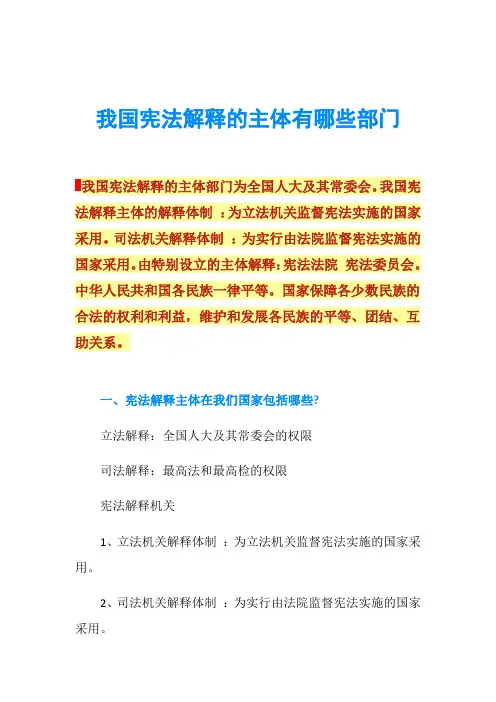 我国宪法解释的主体有哪些部门

我国宪法解释的主体部门为全国人大及其常委会。我国宪法解释主体的解释体制 ：为立法机关监督宪法实施的国家采用。司法机关解释体制 ：为实行由法院监督宪法实施的国家采用。由特别设立的主体解释：宪法法院 宪法委员会。中华人民共和国各民族一律平等。国家保障各少数民族的合法的权利和利益，维护和发展各民族的平等、团结、互助关系。

一、宪法解释主体在我们国家包括哪些?

立法解释：全国人大及其常委会的权限

司法解释：最高法和最高检的权限

宪法解释机关

1、立法机关解释体制 ：为立法机关监督宪法实施的国家采用。

2、司法机关解释体制 ：为实行由法院监督宪法实施的国家采用。